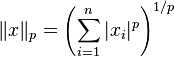 $\|x\|_p = \left(\sum_{i=1}^{n} |x_i|^p\right)^{1/p}$